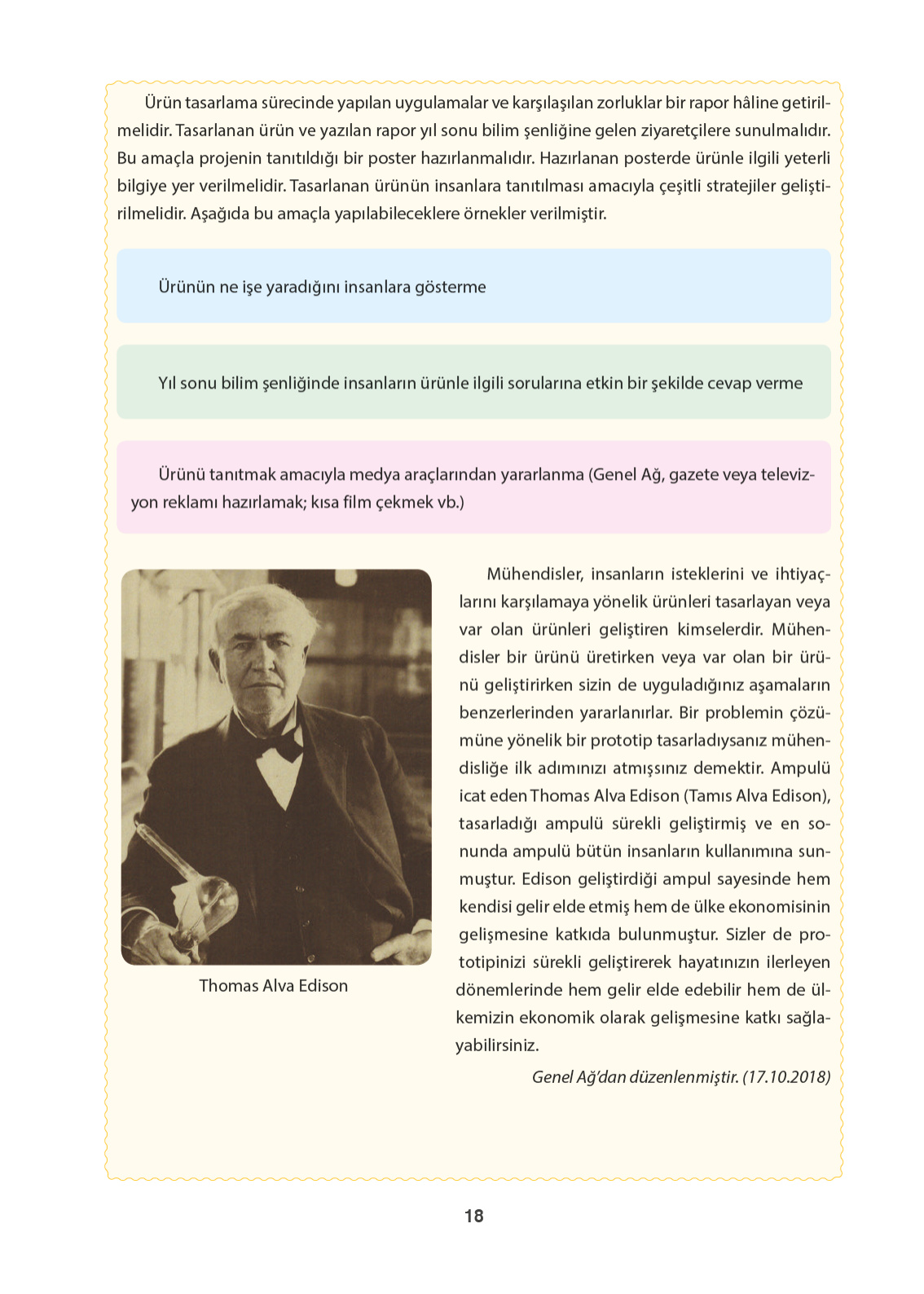 Ürün tasarlama sürecinde yapılan uygulamalar ve karşılaşılan zorluklar bir rapor hâline getirilmelidir. Tasarlanan ürün ve yazılan rapor yıl sonu bilim şenliğine gelen ziyaretçilere sunulmalıdır. Bu amaçla projenin tanıtıldığı bir poster hazırlanmalıdır. Hazırlanan posterde ürünle ilgili yeterli bilgiye yer verilmelidir. Tasarlanan ürünün insanlara tanıtılması amacıyla çeşitli stratejiler geliştirilmelidir. Aşağıda bu amaçla yapılabileceklere örnekler verilmiştir.

Ürünün ne işe yaradığını insanlara gösterme

Yıl sonu bilim şenliğinde insanların ürünle ilgili sorularına etkin bir şekilde cevap verme

Ürünü tanıtmak amacıyla medya araçlarından yararlanma (Genel Ağ, gazete veya televizyon reklamı hazırlamak; kısa film çekmek vb.)

Thomas Alva Edison

Mühendisler, insanların isteklerini ve ihtiyaçlarını karşılamaya yönelik ürünleri tasarlayan veya var olan ürünleri geliştiren kimselerdir. Mühendisler bir ürünü üretirken veya var olan bir ürünü geliştirirken sizin de uyguladığınız aşamaların benzerlerinden yararlanırlar. Bir problemin çözümüne yönelik bir prototip tasarladıysanız mühendisliğe ilk adımınızı atmışsınız demektir. Ampulü icat eden Thomas Alva Edison (Tamıs Alva Edison), tasarladığı ampulü sürekli geliştirmiş ve en sonunda ampulü bütün insanların kullanımına sunmuştur. Edison geliştirdiği ampul sayesinde hem kendisi gelir elde etmiş hem de ülke ekonomisinin gelişmesine katkıda bulunmuştur. Sizler de prototipinizi sürekli geliştirerek hayatınızın ilerleyen dönemlerinde hem gelir elde edebilir hem de ülkemizin ekonomik olarak gelişmesine katkı sağlayabilirsiniz.

Genel Ağ'dan düzenlenmiştir. (17.10.2018)

18